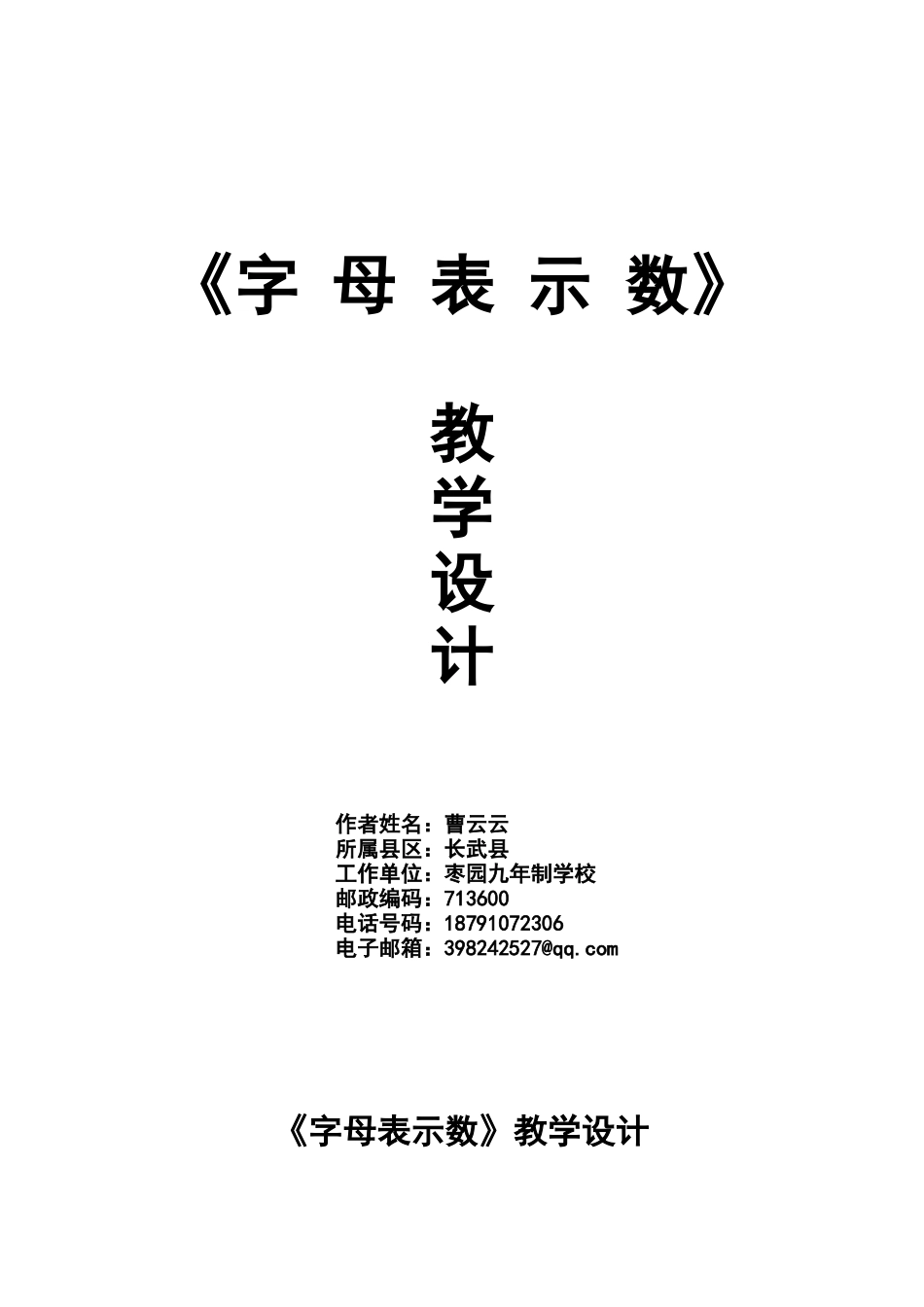 《字 母 表 示 数》

教
学
设
计

作者姓名：曹云云
所属县区：长武县
工作单位：枣园九年制学校
邮政编码：713600
电话号码：18791072306
电子邮箱：398242527@qq.com

《字母表示数》教学设计